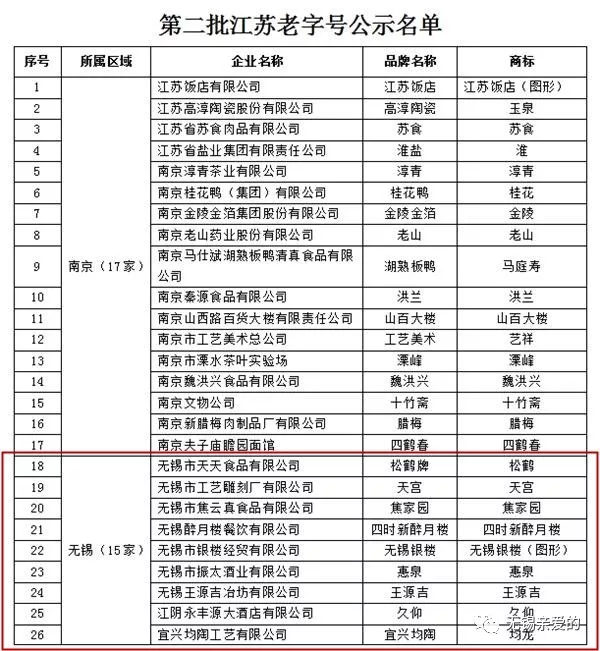 第二批江苏老字号公示名单

| 序号 | 所属区域 | 企业名称 | 品牌名称 | 商标 |
|---|---|---|---|---|
| 1 | 南京（17家） | 江苏饭店有限公司 | 江苏饭店 | 江苏饭店（图形） |
| 2 | | 江苏高淳陶瓷股份有限公司 | 高淳陶瓷 | 玉泉 |
| 3 | | 江苏省苏食肉品有限公司 | 苏食 | 苏食 |
| 4 | | 江苏省盐业集团有限责任公司 | 淮盐 | 淮 |
| 5 | | 南京淳青茶业有限公司 | 淳青 | 淳青 |
| 6 | | 南京桂花鸭（集团）有限公司 | 桂花鸭 | 桂花 |
| 7 | | 南京金陵金箔集团股份有限公司 | 金陵金箔 | 金陵 |
| 8 | | 南京老山药业股份有限公司 | 老山 | 老山 |
| 9 | | 南京马仕斌湖熟板鸭清真食品有限公司 | 湖熟板鸭 | 马庭寿 |
| 10 | | 南京秦源食品有限公司 | 洪兰 | 洪兰 |
| 11 | | 南京山西路百货大楼有限责任公司 | 山百大楼 | 山百大楼 |
| 12 | | 南京市工艺美术总公司 | 工艺美术 | 艺祥 |
| 13 | | 南京市溧水茶叶实验场 | 溧峰 | 溧峰 |
| 14 | | 南京魏洪兴食品有限公司 | 魏洪兴 | 魏洪兴 |
| 15 | | 南京文物公司 | 十竹斋 | 十竹斋 |
| 16 | | 南京新腊梅肉制品厂有限公司 | 腊梅 | 腊梅 |
| 17 | | 南京夫子庙瞻园面馆 | 四鹤春 | 四鹤春 |
| 18 | 无锡（15家） | 无锡市天天食品有限公司 | 松鹤牌 | 松鹤 |
| 19 | | 无锡市工艺雕刻厂有限公司 | 天宫 | 天宫 |
| 20 | | 无锡市焦云真食品有限公司 | 焦家园 | 焦家园 |
| 21 | | 无锡醉月楼餐饮有限公司 | 四时新醉月楼 | 四时新醉月楼 |
| 22 | | 无锡市银楼经贸有限公司 | 无锡银楼 | 无锡银楼（图形） |
| 23 | | 无锡市振太酒业有限公司 | 惠泉 | 惠泉 |
| 24 | | 无锡王源吉冶坊有限公司 | 王源吉 | 王源吉 |
| 25 | | 江阴永丰源大酒店有限公司 | 久仰 | 久仰 |
| 26 | | 宜兴均陶工艺有限公司 | 宜兴均陶 | 均龙 |

无锡亲爱的